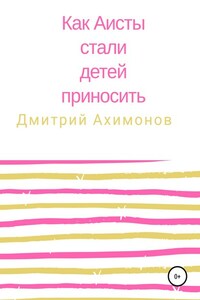 Как Аисты стали детей приносить

Дмитрий Ахимонов

0+